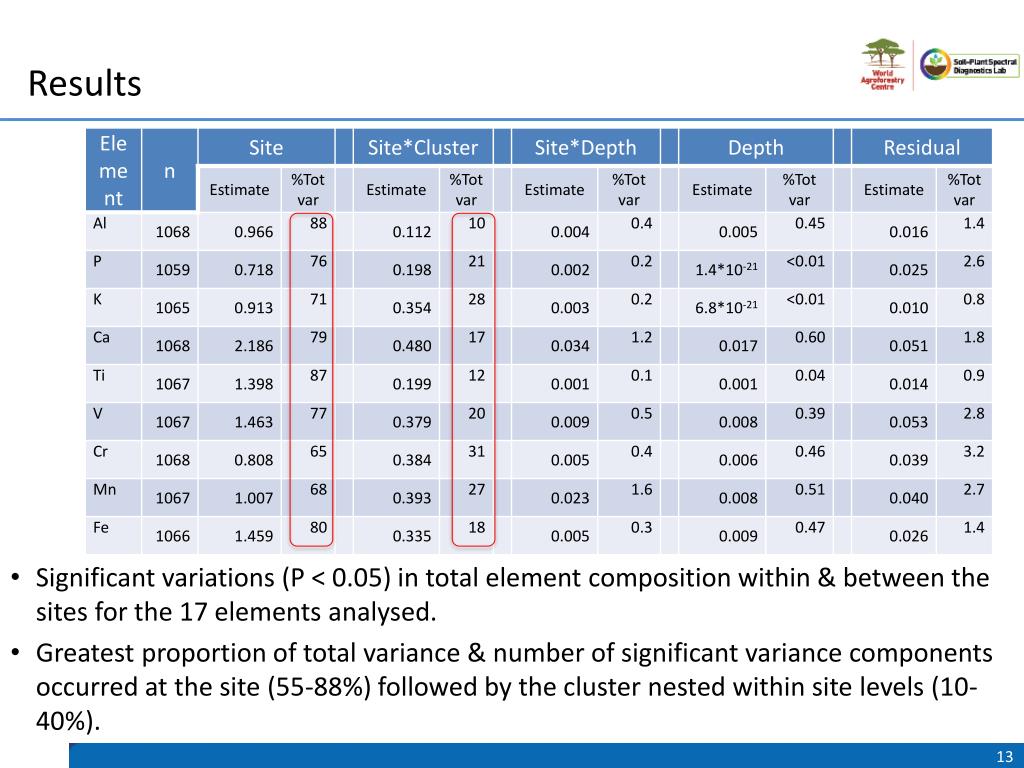 Results

World Agroforestry Centre

Soil-Plant Spectral Diagnostics Lab

| Element | n | Site Estimate | Site %Tot var | Site*Cluster Estimate | Site*Cluster %Tot var | Site*Depth Estimate | Site*Depth %Tot var | Depth Estimate | Depth %Tot var | Residual Estimate | Residual %Tot var |
|---|---|---|---|---|---|---|---|---|---|---|---|
| Al | 1068 | 0.966 | 88 | 0.112 | 10 | 0.004 | 0.4 | 0.005 | 0.45 | 0.016 | 1.4 |
| P | 1059 | 0.718 | 76 | 0.198 | 21 | 0.002 | 0.2 | $1.4*10^{-21}$ | <0.01 | 0.025 | 2.6 |
| K | 1065 | 0.913 | 71 | 0.354 | 28 | 0.003 | 0.2 | $6.8*10^{-21}$ | <0.01 | 0.010 | 0.8 |
| Ca | 1068 | 2.186 | 79 | 0.480 | 17 | 0.034 | 1.2 | 0.017 | 0.60 | 0.051 | 1.8 |
| Ti | 1067 | 1.398 | 87 | 0.199 | 12 | 0.001 | 0.1 | 0.001 | 0.04 | 0.014 | 0.9 |
| V | 1067 | 1.463 | 77 | 0.379 | 20 | 0.009 | 0.5 | 0.008 | 0.39 | 0.053 | 2.8 |
| Cr | 1068 | 0.808 | 65 | 0.384 | 31 | 0.005 | 0.4 | 0.006 | 0.46 | 0.039 | 3.2 |
| Mn | 1067 | 1.007 | 68 | 0.393 | 27 | 0.023 | 1.6 | 0.008 | 0.51 | 0.040 | 2.7 |
| Fe | 1066 | 1.459 | 80 | 0.335 | 18 | 0.005 | 0.3 | 0.009 | 0.47 | 0.026 | 1.4 |

• Significant variations (P < 0.05) in total element composition within & between the sites for the 17 elements analysed.

• Greatest proportion of total variance & number of significant variance components occurred at the site (55-88%) followed by the cluster nested within site levels (10-40%).

13